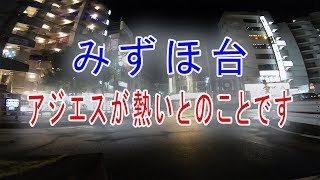 みずほ台

アジエスが熱いとのことです